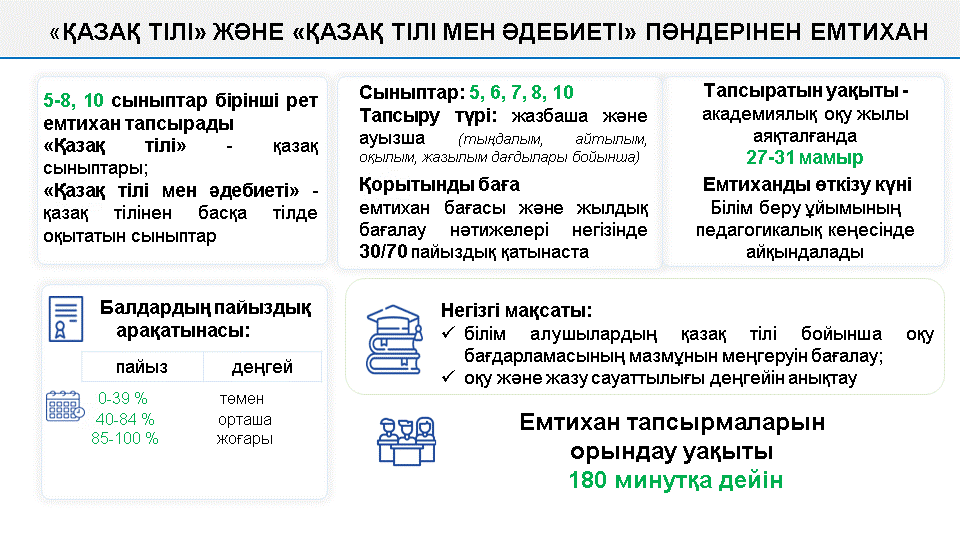 «ҚАЗАҚ ТІЛІ» ЖӘНЕ «ҚАЗАҚ ТІЛІ МЕН ӘДЕБИЕТІ» ПӘНДЕРІНЕН ЕМТИХАН

5-8, 10 сыныптар бірінші рет емтихан тапсырады
«Қазақ тілі» - қазақ сыныптары;
«Қазақ тілі мен әдебиеті» - қазақ тілінен басқа тілде оқытатын сыныптар

Сыныптар: 5, 6, 7, 8, 10
Тапсыру түрі: жазбаша және ауызша (тыңдалым, айтылым, оқылым, жазылым дағдылары бойынша)
Қорытынды баға
емтихан бағасы және жылдық бағалау нәтижелері негізінде 30/70 пайыздық қатынаста

Тапсыратын уақыты - академиялық оқу жылы аяқталғанда
27-31 мамыр
Емтиханды өткізу күні
Білім беру ұйымының педагогикалық кеңесінде айқындалады

Балдардың пайыздық арақатынасы:

| пайыз | деңгей |
|---|---|
| 0-39 % | төмен |
| 40-84 % | орташа |
| 85-100 % | жоғары |

Негізгі мақсаты:
✓ білім алушылардың қазақ тілі бойынша оқу бағдарламасының мазмұнын меңгеруін бағалау;
✓ оқу және жазу сауаттылығы деңгейін анықтау

Емтихан тапсырмаларын орындау уақыты
180 минутқа дейін